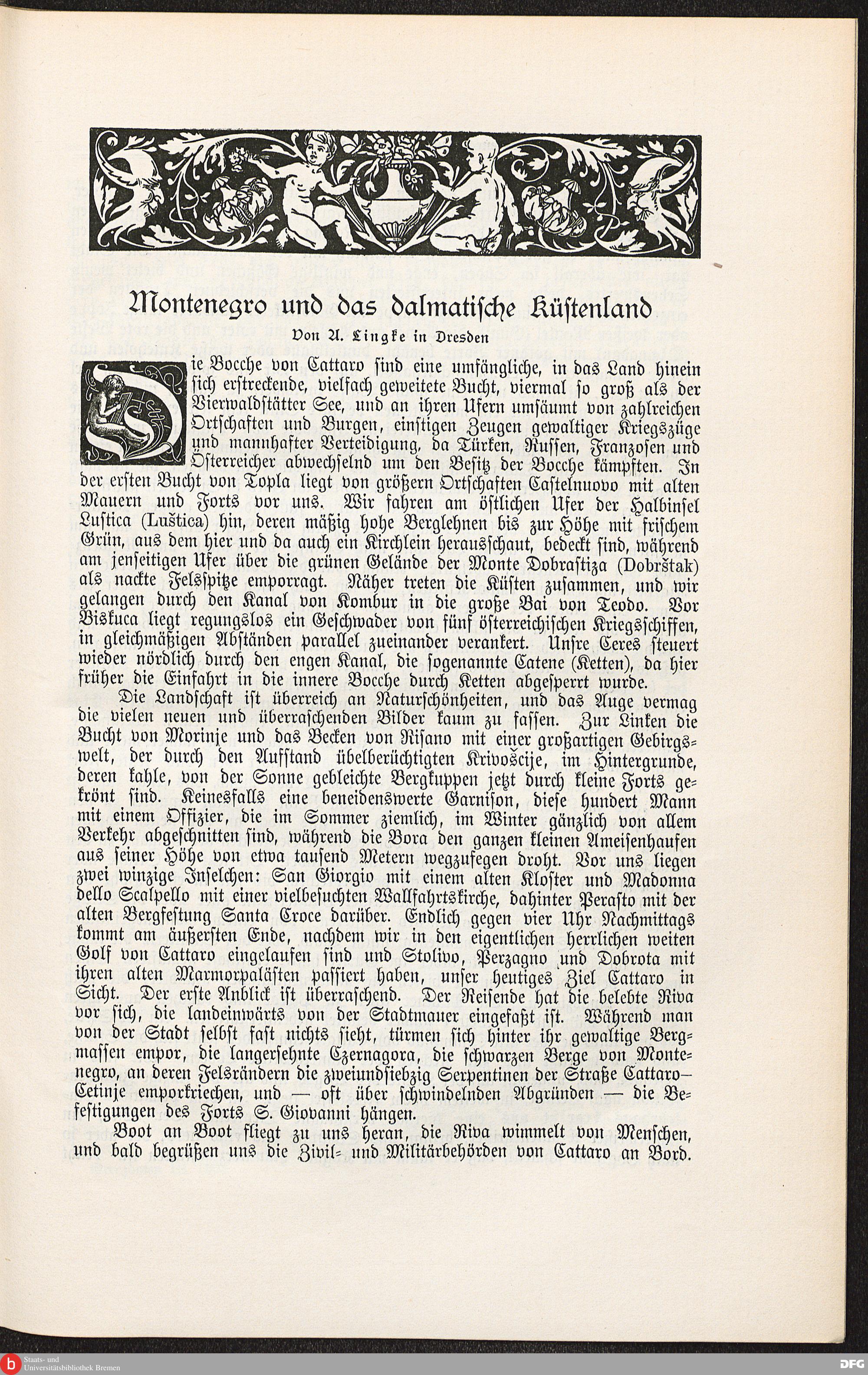 Montenegro und das dalmatische Küstenland

Von A. Lingke in Dresden

Die Bocche von Cattaro sind eine umfängliche, in das Land hinein sich erstreckende, vielfach geweitete Bucht, viermal so groß als der Vierwaldstätter See, und an ihren Ufern umsäumt von zahlreichen Ortschaften und Burgen, einstigen Zeugen gewaltiger Kriegszüge und mannhafter Verteidigung, da Türken, Russen, Franzosen und Österreicher abwechselnd um den Besitz der Bocche kämpften. In der ersten Bucht von Topla liegt von größern Ortschaften Castelnuovo mit alten Mauern und Forts vor uns. Wir fahren am östlichen Ufer der Halbinsel Lustica (Luštica) hin, deren mäßig hohe Berglehnen bis zur Höhe mit frischem Grün, aus dem hier und da auch ein Kirchlein herausschaut, bedeckt sind, während am jenseitigen Ufer über die grünen Gelände der Monte Dobrastiza (Dobrštak) als nackte Felsspitze emporragt. Näher treten die Küsten zusammen, und wir gelangen durch den Kanal von Kombur in die große Bai von Teodo. Vor Biskuca liegt regungslos ein Geschwader von fünf österreichischen Kriegsschiffen, in gleichmäßigen Abständen parallel zueinander verankert. Unsre Ceres steuert wieder nördlich durch den engen Kanal, die sogenannte Catene (Ketten), da hier früher die Einfahrt in die innere Bocche durch Ketten abgesperrt wurde.

Die Landschaft ist überreich an Naturschönheiten, und das Auge vermag die vielen neuen und überraschenden Bilder kaum zu fassen. Zur Linken die Bucht von Morinje und das Becken von Risano mit einer großartigen Gebirgswelt, der durch den Aufstand übelberüchtigten Krivošcije, im Hintergrunde, deren kahle, von der Sonne gebleichte Bergkuppen jetzt durch kleine Forts gekrönt sind. Keinesfalls eine beneidenswerte Garnison, diese hundert Mann mit einem Offizier, die im Sommer ziemlich, im Winter gänzlich von allem Verkehr abgeschnitten sind, während die Bora den ganzen kleinen Ameisenhaufen aus seiner Höhe von etwa tausend Metern wegzufegen droht. Vor uns liegen zwei winzige Inselchen: San Giorgio mit einem alten Kloster und Madonna dello Scalpello mit einer vielbesuchten Wallfahrtskirche, dahinter Perasto mit der alten Bergfestung Santa Croce darüber. Endlich gegen vier Uhr Nachmittags kommt am äußersten Ende, nachdem wir in den eigentlichen herrlichen weiten Golf von Cattaro eingelaufen sind und Stolivo, Perzagno und Dobrota mit ihren alten Marmorpalästen passiert haben, unser heutiges Ziel Cattaro in Sicht. Der erste Anblick ist überraschend. Der Reisende hat die belebte Riva vor sich, die landeinwärts von der Stadtmauer eingefaßt ist. Während man von der Stadt selbst fast nichts sieht, türmen sich hinter ihr gewaltige Bergmassen empor, die langersehnte Czernagora, die schwarzen Berge von Montenegro, an deren Felsrändern die zweiundsiebzig Serpentinen der Straße Cattaro—Cetinje emporkriechen, und — oft über schwindelnden Abgründen — die Befestigungen des Forts S. Giovanni hängen.

Boot an Boot fliegt zu uns heran, die Riva wimmelt von Menschen, und bald begrüßen uns die Zivil- und Militärbehörden von Cattaro an Bord.

Staats- und Universitätsbibliothek Bremen

DFG